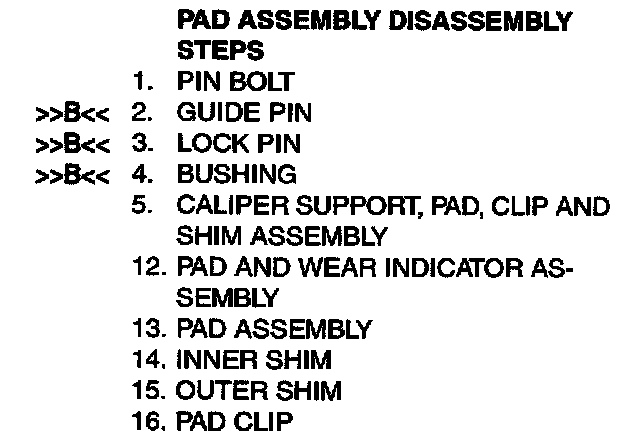 PAD ASSEMBLY DISASSEMBLY STEPS

1. PIN BOLT
>>B<< 2. GUIDE PIN
>>B<< 3. LOCK PIN
>>B<< 4. BUSHING
5. CALIPER SUPPORT, PAD, CLIP AND SHIM ASSEMBLY
12. PAD AND WEAR INDICATOR ASSEMBLY
13. PAD ASSEMBLY
14. INNER SHIM
15. OUTER SHIM
16. PAD CLIP